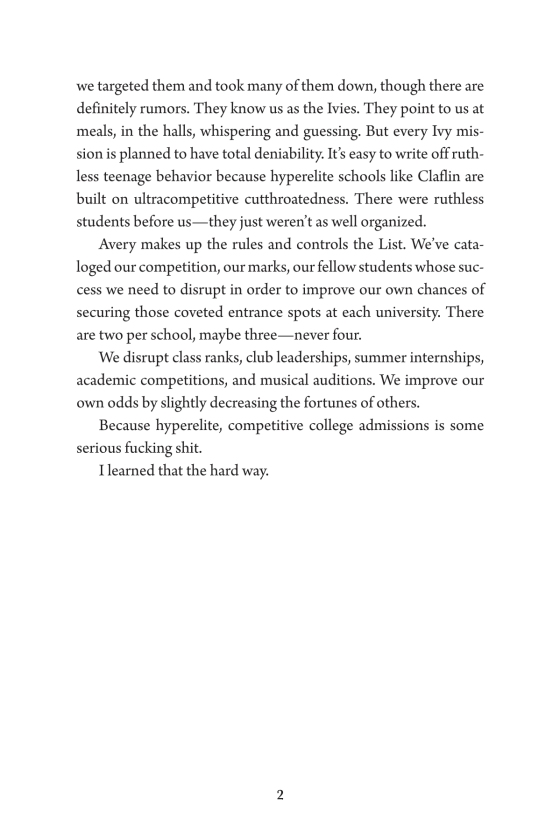 we targeted them and took many of them down, though there are definitely rumors. They know us as the Ivies. They point to us at meals, in the halls, whispering and guessing. But every Ivy mission is planned to have total deniability. It's easy to write off ruthless teenage behavior because hyperelite schools like Claflin are built on ultracompetitive cutthroatedness. There were ruthless students before us—they just weren't as well organized.

Avery makes up the rules and controls the List. We've cataloged our competition, our marks, our fellow students whose success we need to disrupt in order to improve our own chances of securing those coveted entrance spots at each university. There are two per school, maybe three—never four.

We disrupt class ranks, club leaderships, summer internships, academic competitions, and musical auditions. We improve our own odds by slightly decreasing the fortunes of others.

Because hyperelite, competitive college admissions is some serious fucking shit.

I learned that the hard way.

2